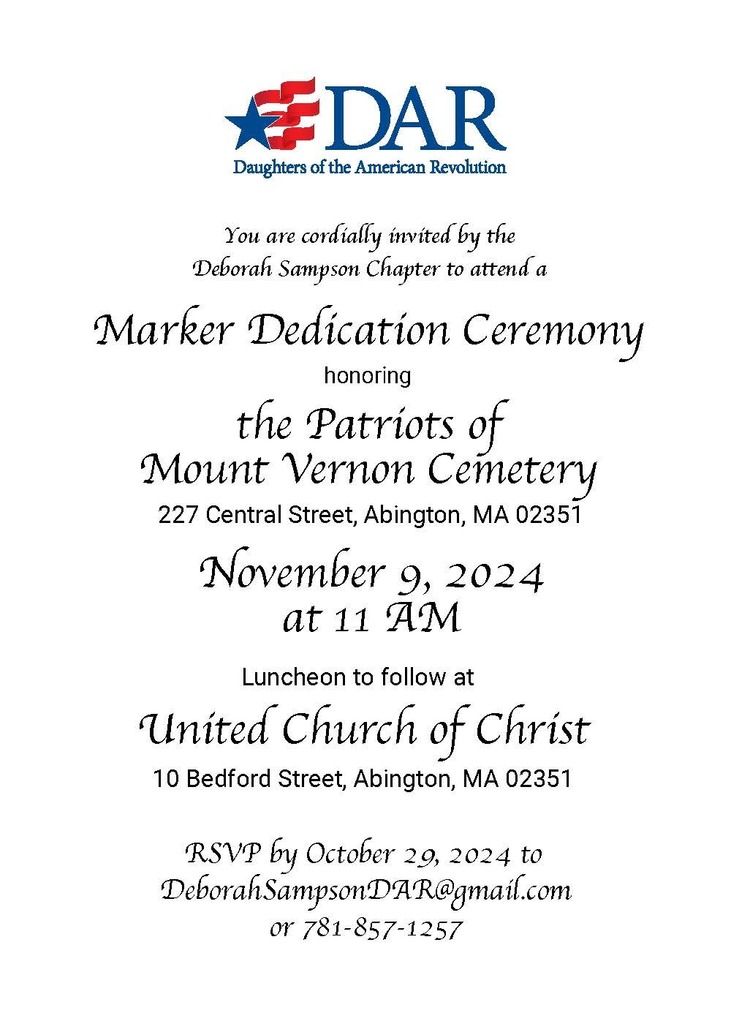 DAR
Daughters of the American Revolution

You are cordially invited by the Deborah Sampson Chapter to attend a

Marker Dedication Ceremony

honoring

the Patriots of Mount Vernon Cemetery

227 Central Street, Abington, MA 02351

November 9, 2024 at 11 AM

Luncheon to follow at

United Church of Christ

10 Bedford Street, Abington, MA 02351

RSVP by October 29, 2024 to DeborahSampsonDAR@gmail.com or 781-857-1257